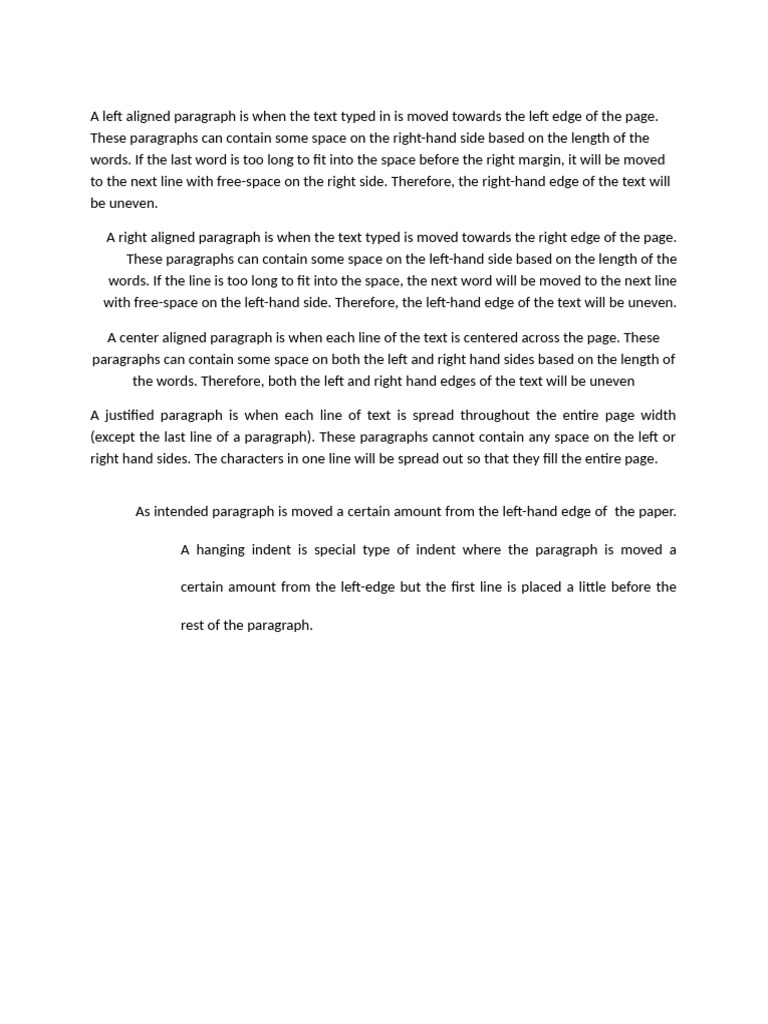 A left aligned paragraph is when the text typed in is moved towards the left edge of the page. These paragraphs can contain some space on the right-hand side based on the length of the words. If the last word is too long to fit into the space before the right margin, it will be moved to the next line with free-space on the right side. Therefore, the right-hand edge of the text will be uneven.

A right aligned paragraph is when the text typed is moved towards the right edge of the page. These paragraphs can contain some space on the left-hand side based on the length of the words. If the line is too long to fit into the space, the next word will be moved to the next line with free-space on the left-hand side. Therefore, the left-hand edge of the text will be uneven.

A center aligned paragraph is when each line of the text is centered across the page. These paragraphs can contain some space on both the left and right hand sides based on the length of the words. Therefore, both the left and right hand edges of the text will be uneven

A justified paragraph is when each line of text is spread throughout the entire page width (except the last line of a paragraph). These paragraphs cannot contain any space on the left or right hand sides. The characters in one line will be spread out so that they fill the entire page.

As intended paragraph is moved a certain amount from the left-hand edge of the paper.

A hanging indent is special type of indent where the paragraph is moved a certain amount from the left-edge but the first line is placed a little before the rest of the paragraph.